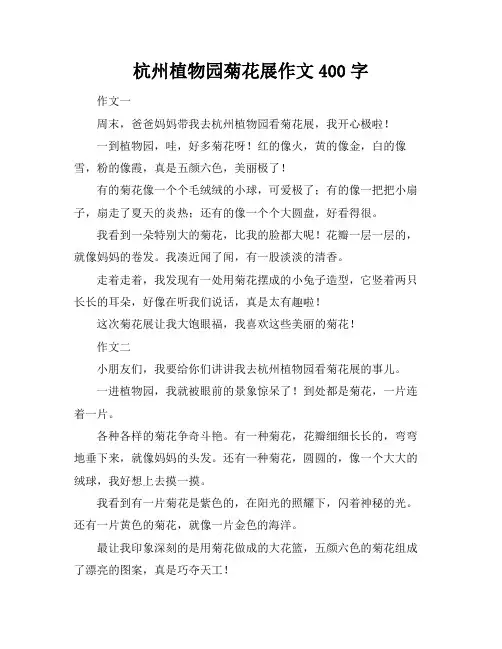 杭州植物园菊花展作文 400 字

作文一

周末，爸爸妈妈带我去杭州植物园看菊花展，我开心极啦！

一到植物园，哇，好多菊花呀！红的像火，黄的像金，白的像雪，粉的像霞，真是五颜六色，美丽极了！

有的菊花像一个个毛绒绒的小球，可爱极了；有的像一把把小扇子，扇走了夏天的炎热；还有的像一个个大圆盘，好看得很。

我看到一朵特别大的菊花，比我的脸都大呢！花瓣一层一层的，就像妈妈的卷发。我凑近闻了闻，有一股淡淡的清香。

走着走着，我发现有一处用菊花摆成的小兔子造型，它竖着两只长长的耳朵，好像在听我们说话，真是太有趣啦！

这次菊花展让我大饱眼福，我喜欢这些美丽的菊花！

作文二

小朋友们，我要给你们讲讲我去杭州植物园看菊花展的事儿。

一进植物园，我就被眼前的景象惊呆了！到处都是菊花，一片连着一片。

各种各样的菊花争奇斗艳。有一种菊花，花瓣细细长长的，弯弯地垂下来，就像妈妈的头发。还有一种菊花，圆圆的，像一个大大的绒球，我好想上去摸一摸。

我看到有一片菊花是紫色的，在阳光的照耀下，闪着神秘的光。还有一片黄色的菊花，就像一片金色的海洋。

最让我印象深刻的是用菊花做成的大花篮，五颜六色的菊花组成了漂亮的图案，真是巧夺天工！